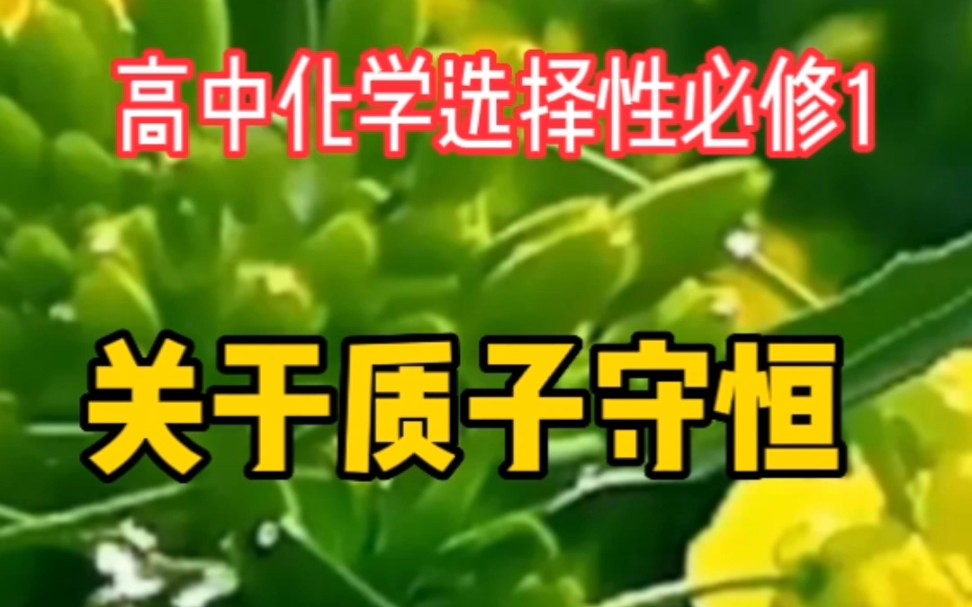 高中化学选择性必修1

关于质子守恒